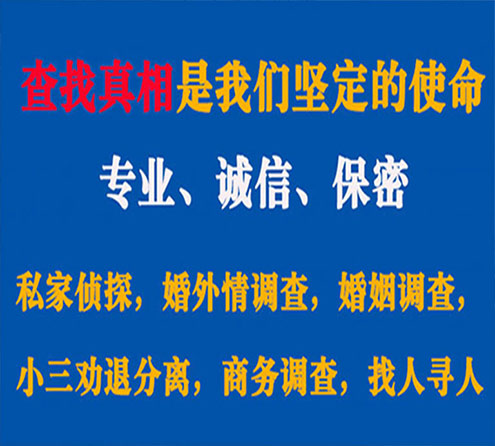 查找真相是我们坚定的使命

专业、诚信、保密

私家侦探，婚外情调查，婚姻调查，

小三劝退分离，商务调查，找人寻人